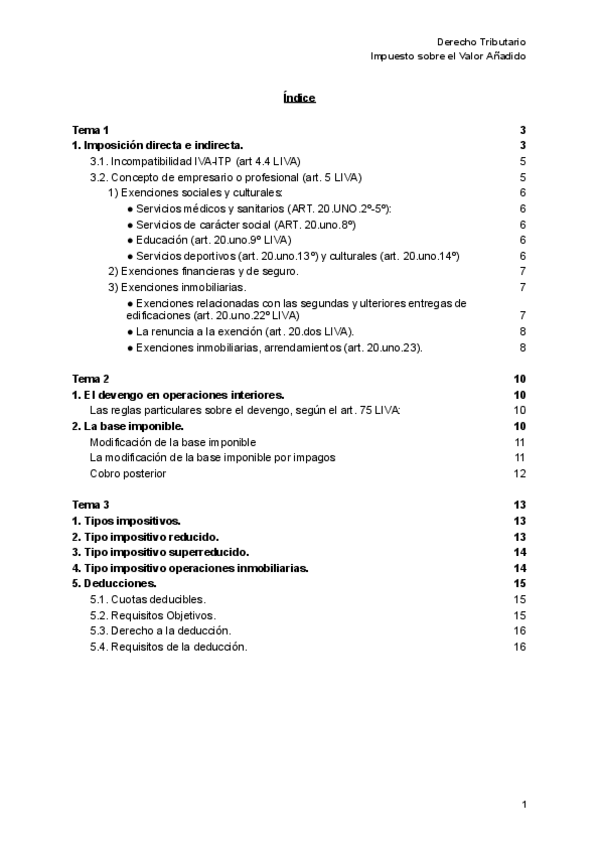 Derecho Tributario
Impuesto sobre el Valor Añadido

Índice

Tema 1 3
1. Imposición directa e indirecta. 3
3.1. Incompatibilidad IVA-ITP (art 4.4 LIVA) 5
3.2. Concepto de empresario o profesional (art. 5 LIVA) 5
1) Exenciones sociales y culturales: 6
● Servicios médicos y sanitarios (ART. 20.UNO.2º-5º): 6
● Servicios de carácter social (ART. 20.uno.8º) 6
● Educación (art. 20.uno.9º LIVA) 6
● Servicios deportivos (art. 20.uno.13º) y culturales (art. 20.uno.14º) 6
2) Exenciones financieras y de seguro. 7
3) Exenciones inmobiliarias. 7
● Exenciones relacionadas con las segundas y ulteriores entregas de edificaciones (art. 20.uno.22º LIVA) 7
● La renuncia a la exención (art. 20.dos LIVA). 8
● Exenciones inmobiliarias, arrendamientos (art. 20.uno.23). 8

Tema 2 10
1. El devengo en operaciones interiores. 10
Las reglas particulares sobre el devengo, según el art. 75 LIVA: 10
2. La base imponible. 10
Modificación de la base imponible 11
La modificación de la base imponible por impagos 11
Cobro posterior 12

Tema 3 13
1. Tipos impositivos. 13
2. Tipo impositivo reducido. 13
3. Tipo impositivo superreducido. 14
4. Tipo impositivo operaciones inmobiliarias. 14
5. Deducciones. 15
5.1. Cuotas deducibles. 15
5.2. Requisitos Objetivos. 15
5.3. Derecho a la deducción. 16
5.4. Requisitos de la deducción. 16

1